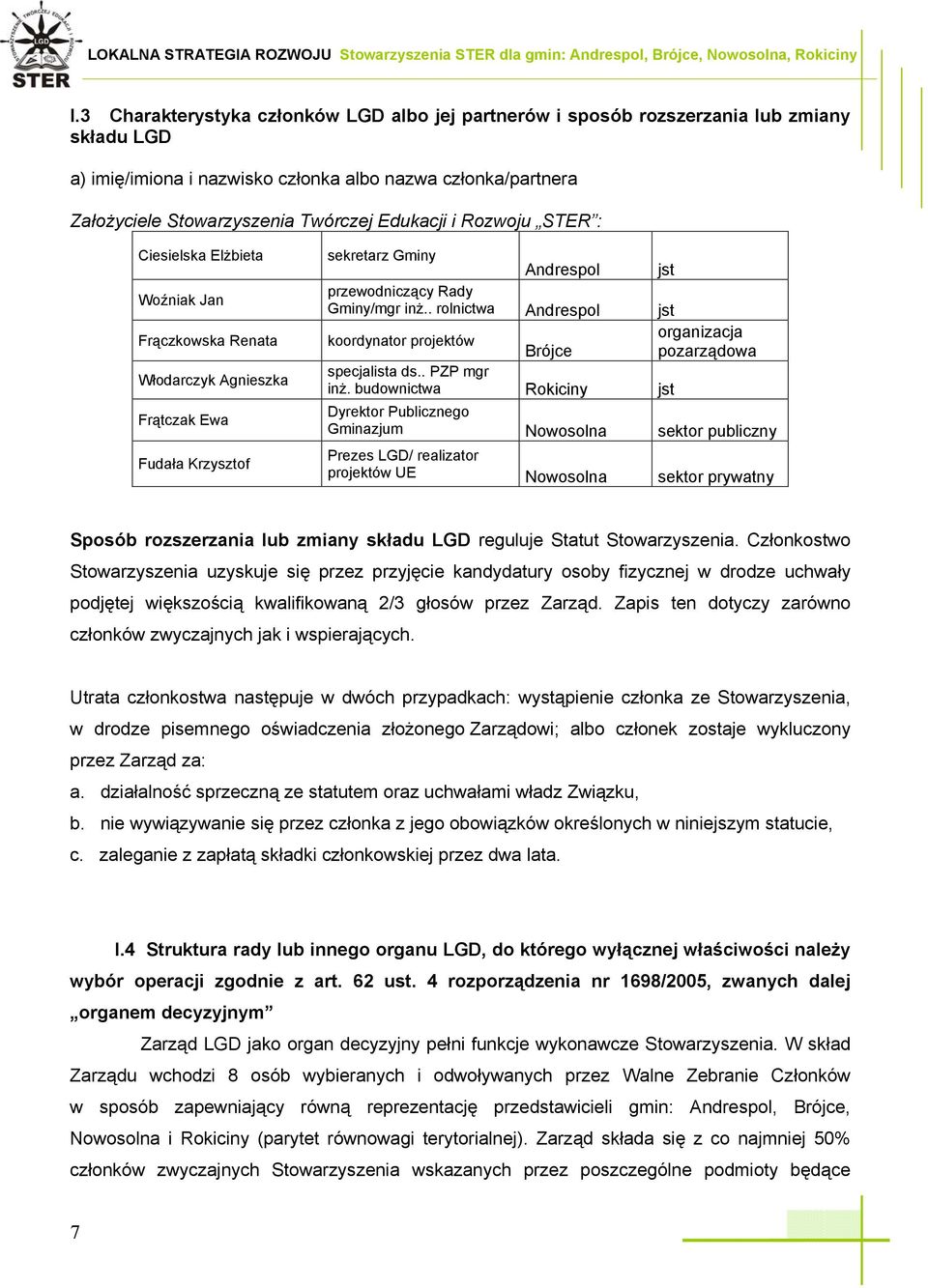 LGD STER

LOKALNA STRATEGIA ROZWOJU Stowarzyszenia STER dla gmin: Andrespol, Brójce, Nowosolna, Rokiciny

I.3 Charakterystyka członków LGD albo jej partnerów i sposób rozszerzania lub zmiany składu LGD

a) imię/imiona i nazwisko członka albo nazwa członka/partnera

Założyciele Stowarzyszenia Twórczej Edukacji i Rozwoju „STER”:

| Ciesielska Elżbieta | sekretarz Gminy | Andrespol | jst |
|---|---|---|---|
| Woźniak Jan | przewodniczący Rady Gminy/mgr inż.. rolnictwa | Andrespol | jst |
| Frączkowska Renata | koordynator projektów | Brójce | organizacja pozarządowa |
| Włodarczyk Agnieszka | specjalista ds.. PZP mgr inż. budownictwa | Rokiciny | jst |
| Frątczak Ewa | Dyrektor Publicznego Gminazjum | Nowosolna | sektor publiczny |
| Fudała Krzysztof | Prezes LGD/ realizator projektów UE | Nowosolna | sektor prywatny |

Sposób rozszerzania lub zmiany składu LGD reguluje Statut Stowarzyszenia. Członkostwo Stowarzyszenia uzyskuje się przez przyjęcie kandydatury osoby fizycznej w drodze uchwały podjętej większością kwalifikowaną 2/3 głosów przez Zarząd. Zapis ten dotyczy zarówno członków zwyczajnych jak i wspierających.

Utrata członkostwa następuje w dwóch przypadkach: wystąpienie członka ze Stowarzyszenia, w drodze pisemnego oświadczenia złożonego Zarządowi; albo członek zostaje wykluczony przez Zarząd za:
a. działalność sprzeczną ze statutem oraz uchwałami władz Związku,
b. nie wywiązywanie się przez członka z jego obowiązków określonych w niniejszym statucie,
c. zaleganie z zapłatą składki członkowskiej przez dwa lata.

I.4 Struktura rady lub innego organu LGD, do którego wyłącznej właściwości należy wybór operacji zgodnie z art. 62 ust. 4 rozporządzenia nr 1698/2005, zwanych dalej „organem decyzyjnym”

Zarząd LGD jako organ decyzyjny pełni funkcje wykonawcze Stowarzyszenia. W skład Zarządu wchodzi 8 osób wybieranych i odwoływanych przez Walne Zebranie Członków w sposób zapewniający równą reprezentację przedstawicieli gmin: Andrespol, Brójce, Nowosolna i Rokiciny (parytet równowagi terytorialnej). Zarząd składa się z co najmniej 50% członków zwyczajnych Stowarzyszenia wskazanych przez poszczególne podmioty będące

7